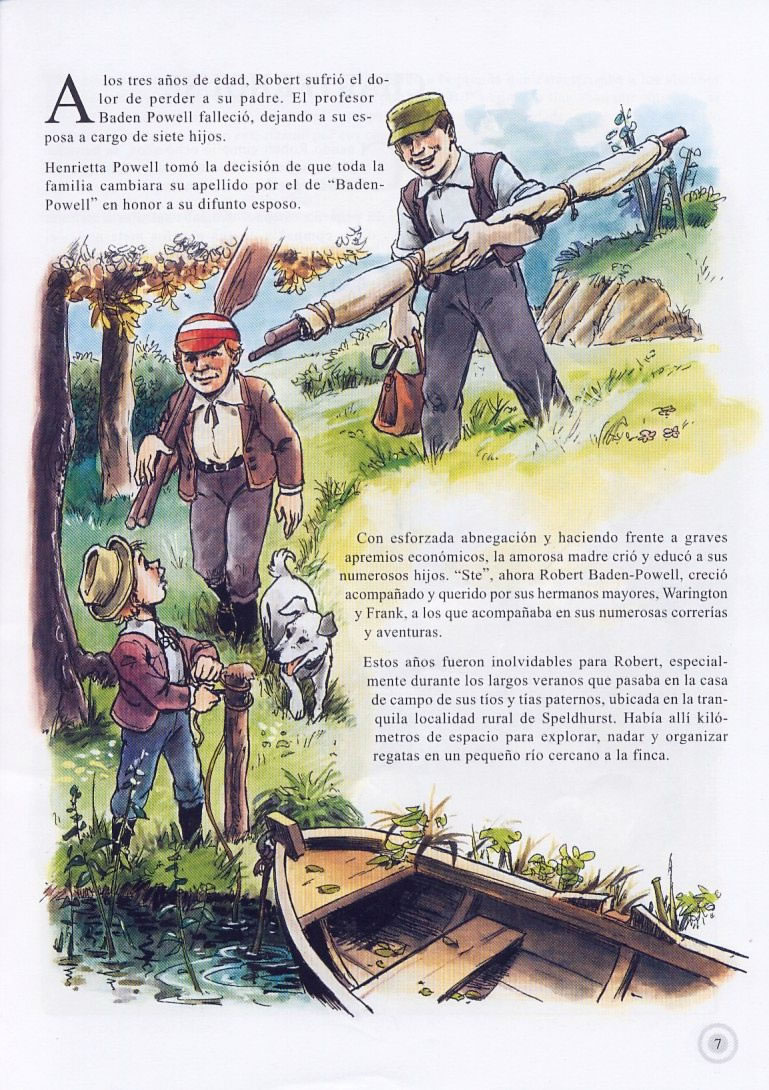 A los tres años de edad, Robert sufrió el dolor de perder a su padre. El profesor Baden Powell falleció, dejando a su esposa a cargo de siete hijos.

Henrietta Powell tomó la decisión de que toda la familia cambiara su apellido por el de "Baden-Powell" en honor a su difunto esposo.

Con esforzada abnegación y haciendo frente a graves apremios económicos, la amorosa madre crió y educó a sus numerosos hijos. "Ste", ahora Robert Baden-Powell, creció acompañado y querido por sus hermanos mayores, Warington y Frank, a los que acompañaba en sus numerosas correrías y aventuras.

Estos años fueron inolvidables para Robert, especialmente durante los largos veranos que pasaba en la casa de campo de sus tíos y tías paternos, ubicada en la tranquila localidad rural de Speldhurst. Había allí kilómetros de espacio para explorar, nadar y organizar regatas en un pequeño río cercano a la finca.

7